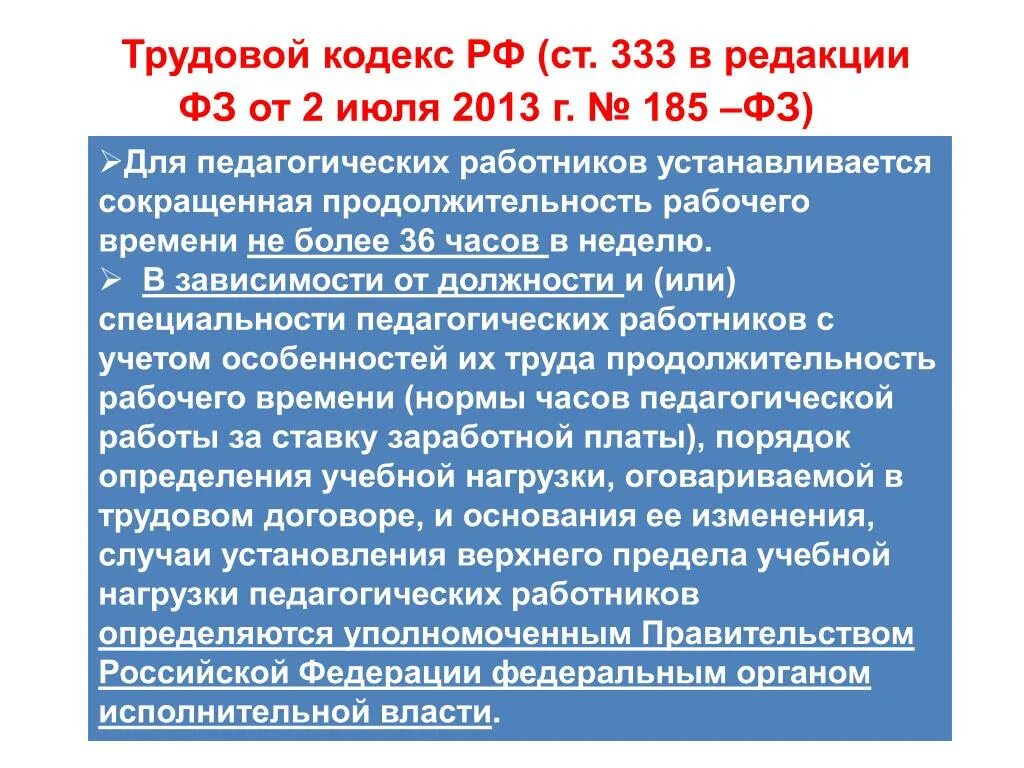 Трудовой кодекс РФ (ст. 333 в редакции ФЗ от 2 июля 2013 г. № 185 –ФЗ)

➢Для педагогических работников устанавливается сокращенная продолжительность рабочего времени не более 36 часов в неделю.

➢ В зависимости от должности и (или) специальности педагогических работников с учетом особенностей их труда продолжительность рабочего времени (нормы часов педагогической работы за ставку заработной платы), порядок определения учебной нагрузки, оговариваемой в трудовом договоре, и основания ее изменения, случаи установления верхнего предела учебной нагрузки педагогических работников определяются уполномоченным Правительством Российской Федерации федеральным органом исполнительной власти.